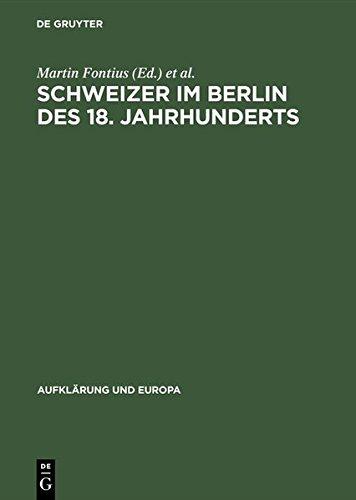 DE GRUYTER

Martin Fontius (Ed.) et al.

SCHWEIZER IM BERLIN DES 18. JAHRHUNDERTS

AUFKLÄRUNG UND EUROPA

DE
G